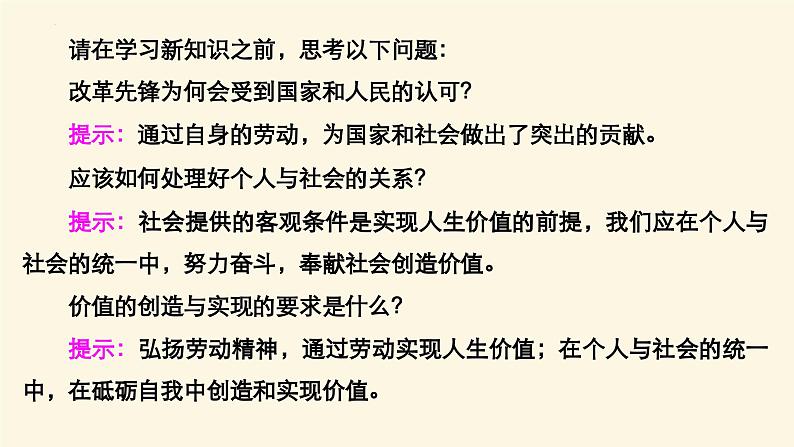 请在学习新知识之前，思考以下问题：

改革先锋为何会受到国家和人民的认可？

提示：通过自身的劳动，为国家和社会做出了突出的贡献。

应该如何处理好个人与社会的关系？

提示：社会提供的客观条件是实现人生价值的前提，我们应在个人与社会的统一中，努力奋斗，奉献社会创造价值。

价值的创造与实现的要求是什么？

提示：弘扬劳动精神，通过劳动实现人生价值；在个人与社会的统一中，在砥砺自我中创造和实现价值。